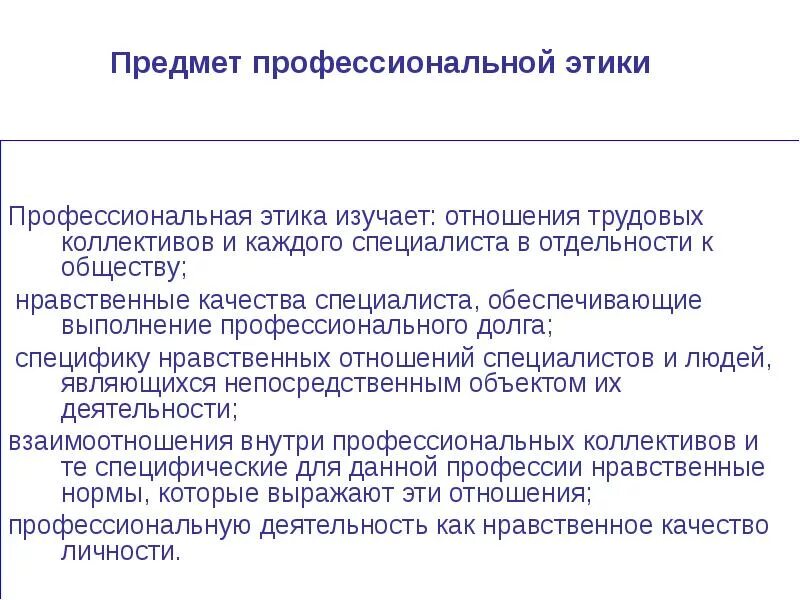 Предмет профессиональной этики

Профессиональная этика изучает: отношения трудовых коллективов и каждого специалиста в отдельности к обществу;

нравственные качества специалиста, обеспечивающие выполнение профессионального долга;

специфику нравственных отношений специалистов и людей, являющихся непосредственным объектом их деятельности;

взаимоотношения внутри профессиональных коллективов и те специфические для данной профессии нравственные нормы, которые выражают эти отношения;

профессиональную деятельность как нравственное качество личности.